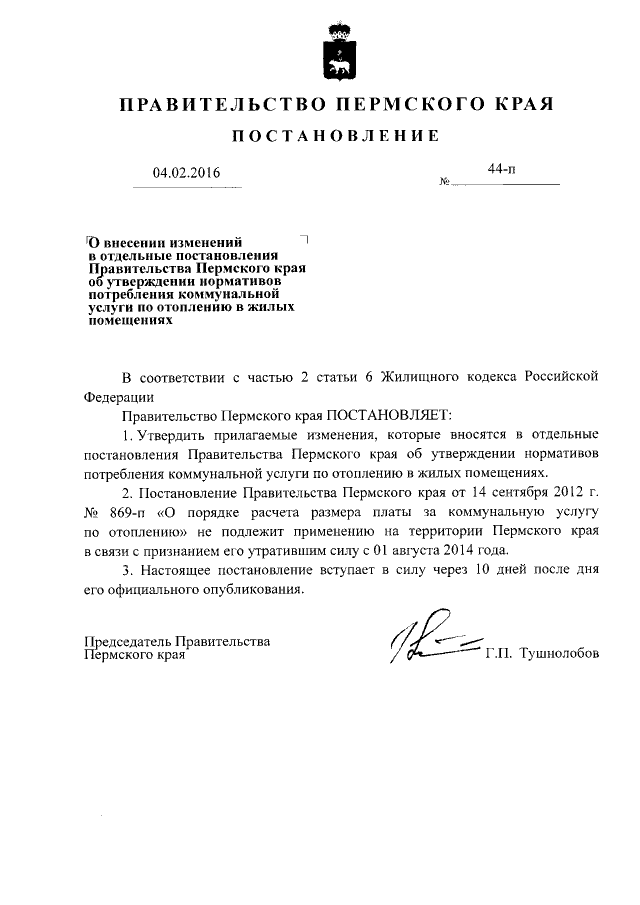 ПРАВИТЕЛЬСТВО ПЕРМСКОГО КРАЯ

ПОСТАНОВЛЕНИЕ

04.02.2016

№ 44-п

О внесении изменений в отдельные постановления Правительства Пермского края об утверждении нормативов потребления коммунальной услуги по отоплению в жилых помещениях

В соответствии с частью 2 статьи 6 Жилищного кодекса Российской Федерации

Правительство Пермского края ПОСТАНОВЛЯЕТ:

1. Утвердить прилагаемые изменения, которые вносятся в отдельные постановления Правительства Пермского края об утверждении нормативов потребления коммунальной услуги по отоплению в жилых помещениях.

2. Постановление Правительства Пермского края от 14 сентября 2012 г. № 869-п «О порядке расчета размера платы за коммунальную услугу по отоплению» не подлежит применению на территории Пермского края в связи с признанием его утратившим силу с 01 августа 2014 года.

3. Настоящее постановление вступает в силу через 10 дней после дня его официального опубликования.

Председатель Правительства Пермского края

Г.П. Тушнолобов